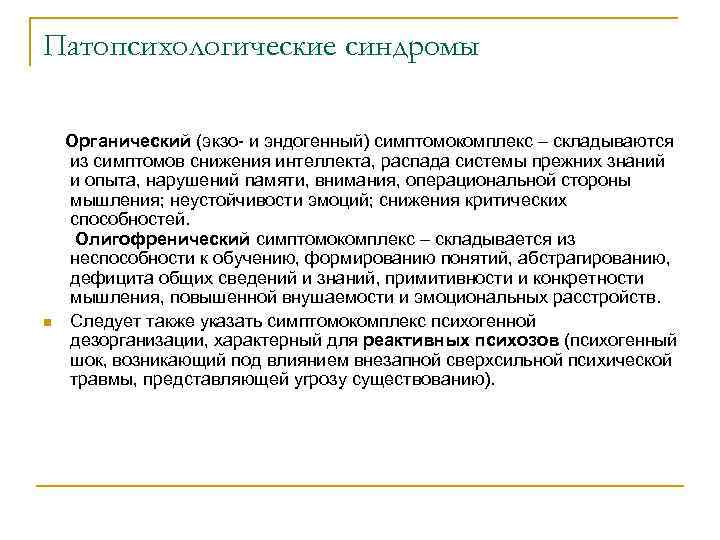 Патопсихологические синдромы

Органический (экзо- и эндогенный) симптомокомплекс – складываются из симптомов снижения интеллекта, распада системы прежних знаний и опыта, нарушений памяти, внимания, операциональной стороны мышления; неустойчивости эмоций; снижения критических способностей.

Олигофренический симптомокомплекс – складывается из неспособности к обучению, формированию понятий, абстрагированию, дефицита общих сведений и знаний, примитивности и конкретности мышления, повышенной внушаемости и эмоциональных расстройств.

Следует также указать симптомокомплекс психогенной дезорганизации, характерный для реактивных психозов (психогенный шок, возникающий под влиянием внезапной сверхсильной психической травмы, представляющей угрозу существованию).